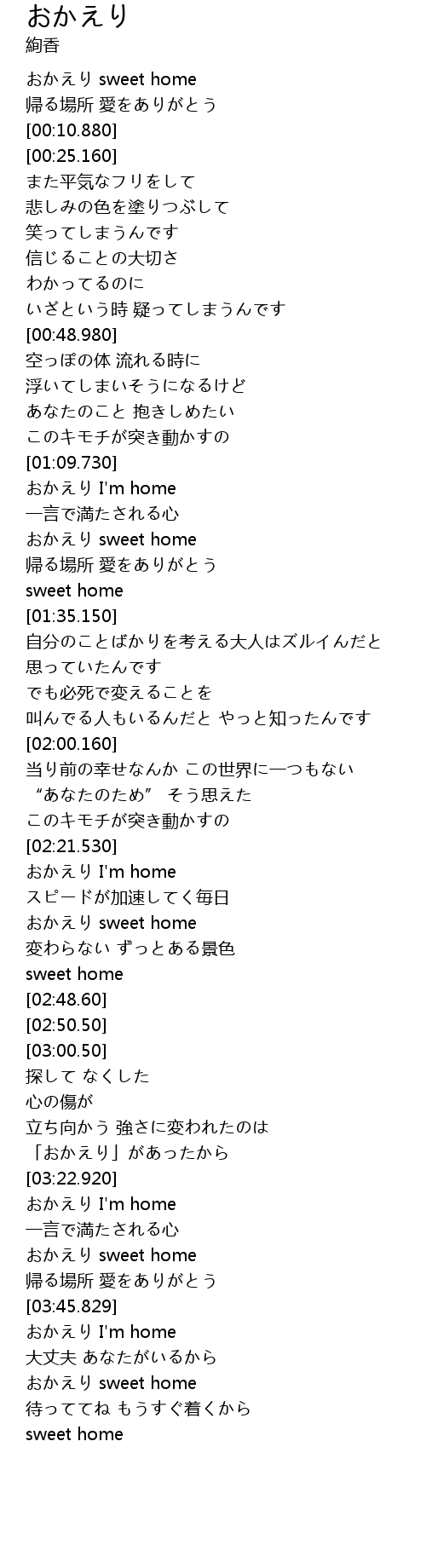 おかえり
絢香

おかえり sweet home
帰る場所 愛をありがとう
[00:10.880]
[00:25.160]
また平気なフリをして
悲しみの色を塗りつぶして
笑ってしまうんです
信じることの大切さ
わかってるのに
いざという時 疑ってしまうんです
[00:48.980]
空っぽの体 流れる時に
浮いてしまいそうになるけど
あなたのこと 抱きしめたい
このキモチが突き動かすの
[01:09.730]
おかえり I'm home
一言で満たされる心
おかえり sweet home
帰る場所 愛をありがとう
sweet home
[01:35.150]
自分のことばかりを考える大人はズルイんだと
思っていたんです
でも必死で変えることを
叫んでる人もいるんだと やっと知ったんです
[02:00.160]
当り前の幸せなんか この世界に一つもない
“あなたのため” そう思えた
このキモチが突き動かすの
[02:21.530]
おかえり I'm home
スピードが加速してく毎日
おかえり sweet home
変わらない ずっとある景色
sweet home
[02:48.60]
[02:50.50]
[03:00.50]
探して なくした
心の傷が
立ち向かう 強さに変われたのは
「おかえり」があったから
[03:22.920]
おかえり I'm home
一言で満たされる心
おかえり sweet home
帰る場所 愛をありがとう
[03:45.829]
おかえり I'm home
大丈夫 あなたがいるから
おかえり sweet home
待っててね もうすぐ着くから
sweet home